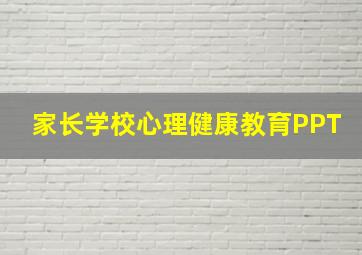 家长学校心理健康教育PPT